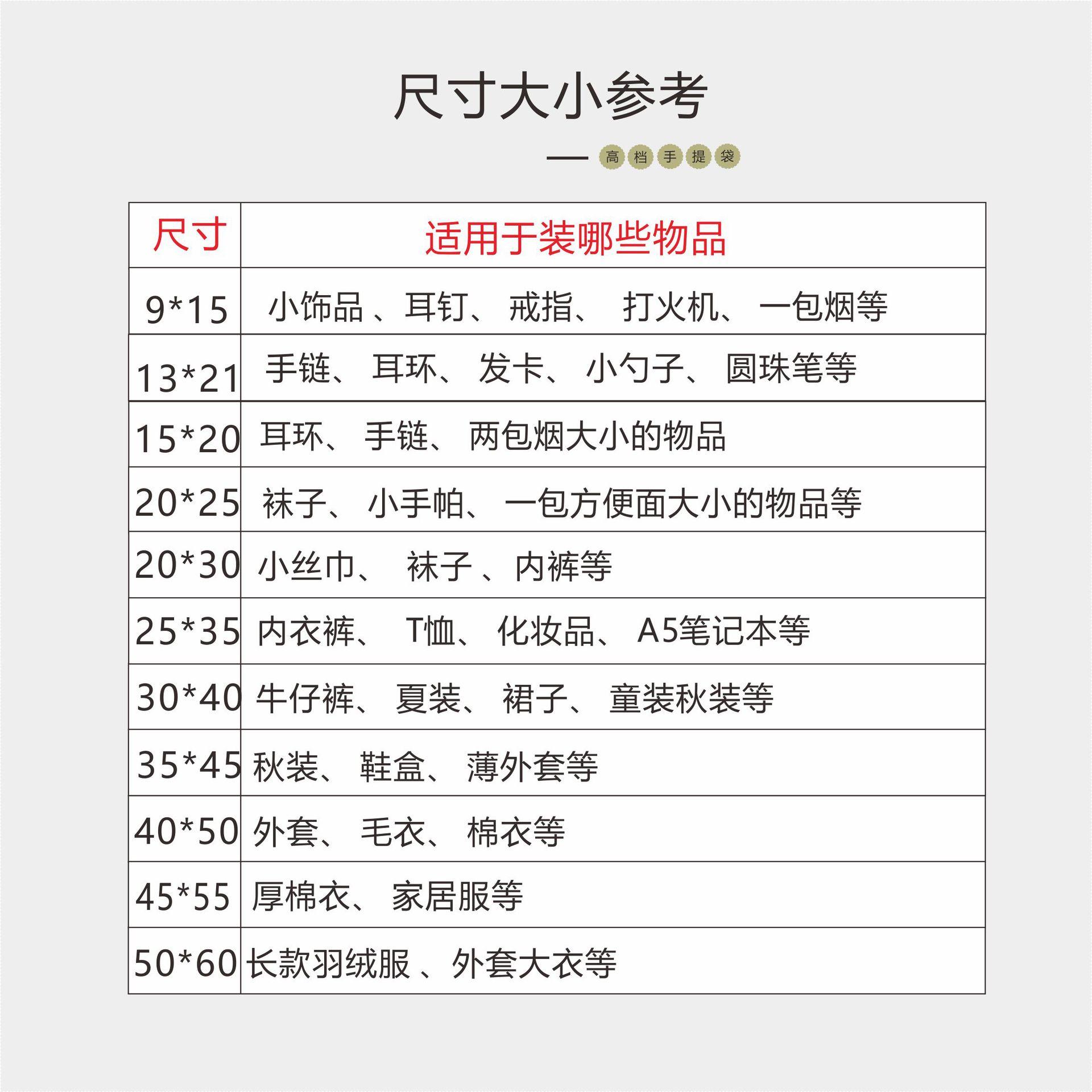 尺寸大小参考

— 高档手提袋

| 尺寸 | 适用于装哪些物品 |
|---|---|
| 9*15 | 小饰品 、耳钉、 戒指、 打火机、 一包烟等 |
| 13*21 | 手链、 耳环、 发卡、 小勺子、 圆珠笔等 |
| 15*20 | 耳环、 手链、 两包烟大小的物品 |
| 20*25 | 袜子、 小手帕、 一包方便面大小的物品等 |
| 20*30 | 小丝巾、 袜子 、内裤等 |
| 25*35 | 内衣裤、 T恤、 化妆品、 A5笔记本等 |
| 30*40 | 牛仔裤、 夏装、 裙子、 童装秋装等 |
| 35*45 | 秋装、 鞋盒、 薄外套等 |
| 40*50 | 外套、 毛衣、 棉衣等 |
| 45*55 | 厚棉衣、 家居服等 |
| 50*60 | 长款羽绒服 、外套大衣等 |